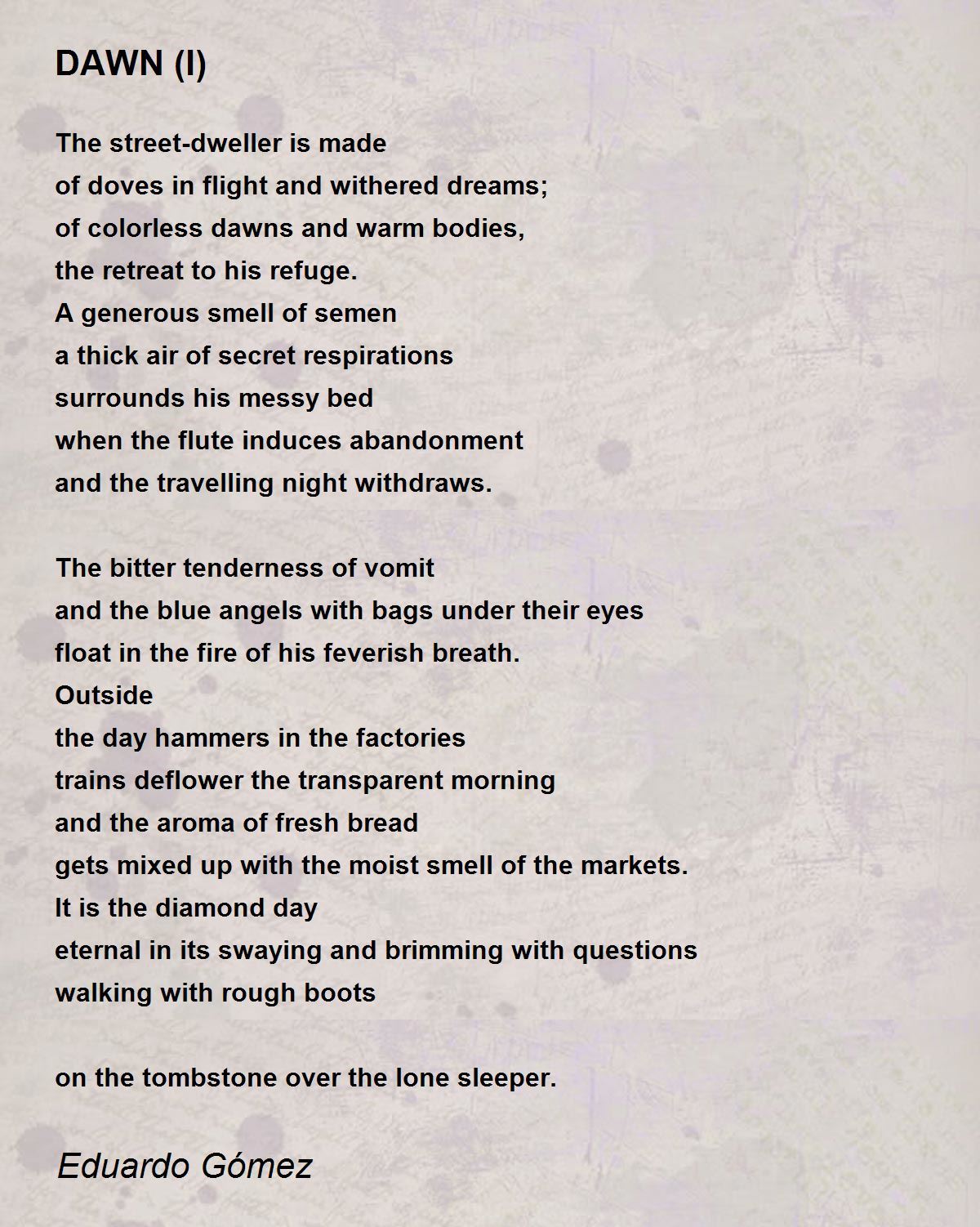 DAWN (I)

The street-dweller is made
of doves in flight and withered dreams;
of colorless dawns and warm bodies,
the retreat to his refuge.
A generous smell of semen
a thick air of secret respirations
surrounds his messy bed
when the flute induces abandonment
and the travelling night withdraws.

The bitter tenderness of vomit
and the blue angels with bags under their eyes
float in the fire of his feverish breath.
Outside
the day hammers in the factories
trains deflower the transparent morning
and the aroma of fresh bread
gets mixed up with the moist smell of the markets.
It is the diamond day
eternal in its swaying and brimming with questions
walking with rough boots

on the tombstone over the lone sleeper.

Eduardo Gómez